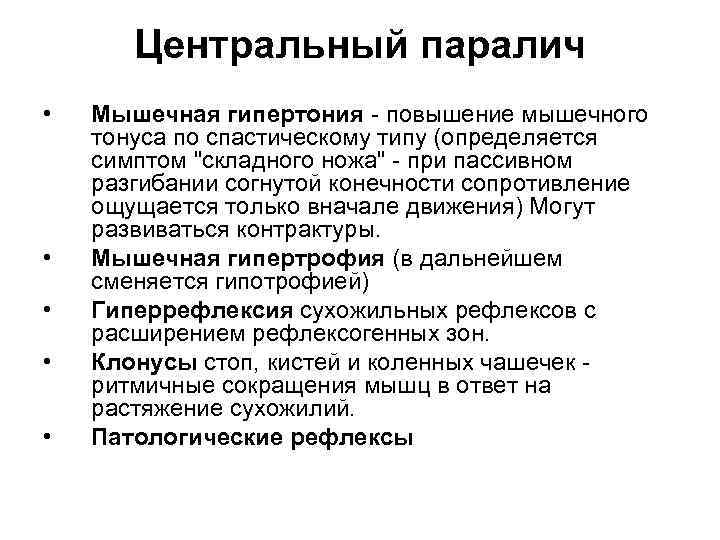 Центральный паралич

• Мышечная гипертония - повышение мышечного тонуса по спастическому типу (определяется симптом "складного ножа" - при пассивном разгибании согнутой конечности сопротивление ощущается только вначале движения) Могут развиваться контрактуры.
• Мышечная гипертрофия (в дальнейшем сменяется гипотрофией)
• Гиперрефлексия сухожильных рефлексов с расширением рефлексогенных зон.
• Клонусы стоп, кистей и коленных чашечек - ритмичные сокращения мышц в ответ на растяжение сухожилий.
• Патологические рефлексы